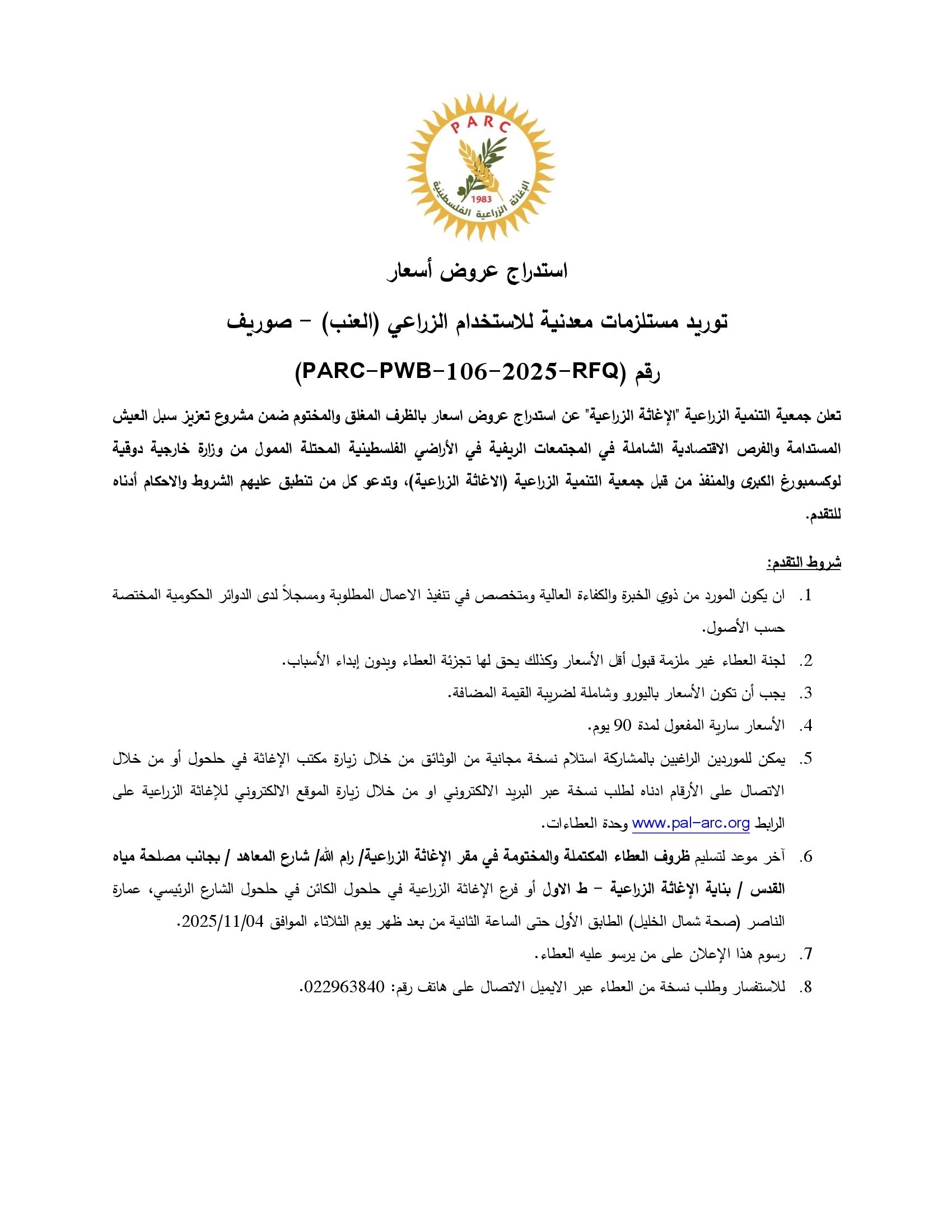 PARC
1983
الإغاثة الزراعية الفلسطينية

استدراج عروض أسعار

توريد مستلزمات معدنية للاستخدام الزراعي (العنب) – صوريف

رقم (PARC-PWB-106-2025-RFQ)

تعلن جمعية التنمية الزراعية "الإغاثة الزراعية" عن استدراج عروض اسعار بالظرف المغلق والمختوم ضمن مشروع تعزيز سبل العيش المستدامة والفرص الاقتصادية الشاملة في المجتمعات الريفية في الأراضي الفلسطينية المحتلة الممول من وزارة خارجية دوقية لوكسمبورغ الكبرى والمنفذ من قبل جمعية التنمية الزراعية (الاغاثة الزراعية)، وتدعو كل من تنطبق عليهم الشروط والاحكام أدناه للتقدم.

شروط التقدم:

1. ان يكون المورد من ذوي الخبرة والكفاءة العالية ومتخصص في تنفيذ الاعمال المطلوبة ومسجلاً لدى الدوائر الحكومية المختصة حسب الأصول.
2. لجنة العطاء غير ملزمة قبول أقل الأسعار وكذلك يحق لها تجزئة العطاء وبدون إبداء الأسباب.
3. يجب أن تكون الأسعار باليورو وشاملة لضريبة القيمة المضافة.
4. الأسعار سارية المفعول لمدة 90 يوم.
5. يمكن للموردين الراغبين بالمشاركة استلام نسخة مجانية من الوثائق من خلال زيارة مكتب الإغاثة في حلحول أو من خلال الاتصال على الأرقام ادناه لطلب نسخة عبر البريد الالكتروني او من خلال زيارة الموقع الالكتروني للإغاثة الزراعية على الرابط www.pal-arc.org وحدة العطاءات.
6. آخر موعد لتسليم ظروف العطاء المكتملة والمختومة في مقر الإغاثة الزراعية/ رام الله/ شارع المعاهد / بجانب مصلحة مياه القدس / بناية الإغاثة الزراعية – ط الاول أو فرع الإغاثة الزراعية في حلحول الكائن في حلحول الشارع الرئيسي، عمارة الناصر (صحة شمال الخليل) الطابق الأول حتى الساعة الثانية من بعد ظهر يوم الثلاثاء الموافق 2025/11/04.
7. رسوم هذا الإعلان على من يرسو عليه العطاء.
8. للاستفسار وطلب نسخة من العطاء عبر الايميل الاتصال على هاتف رقم: 022963840.